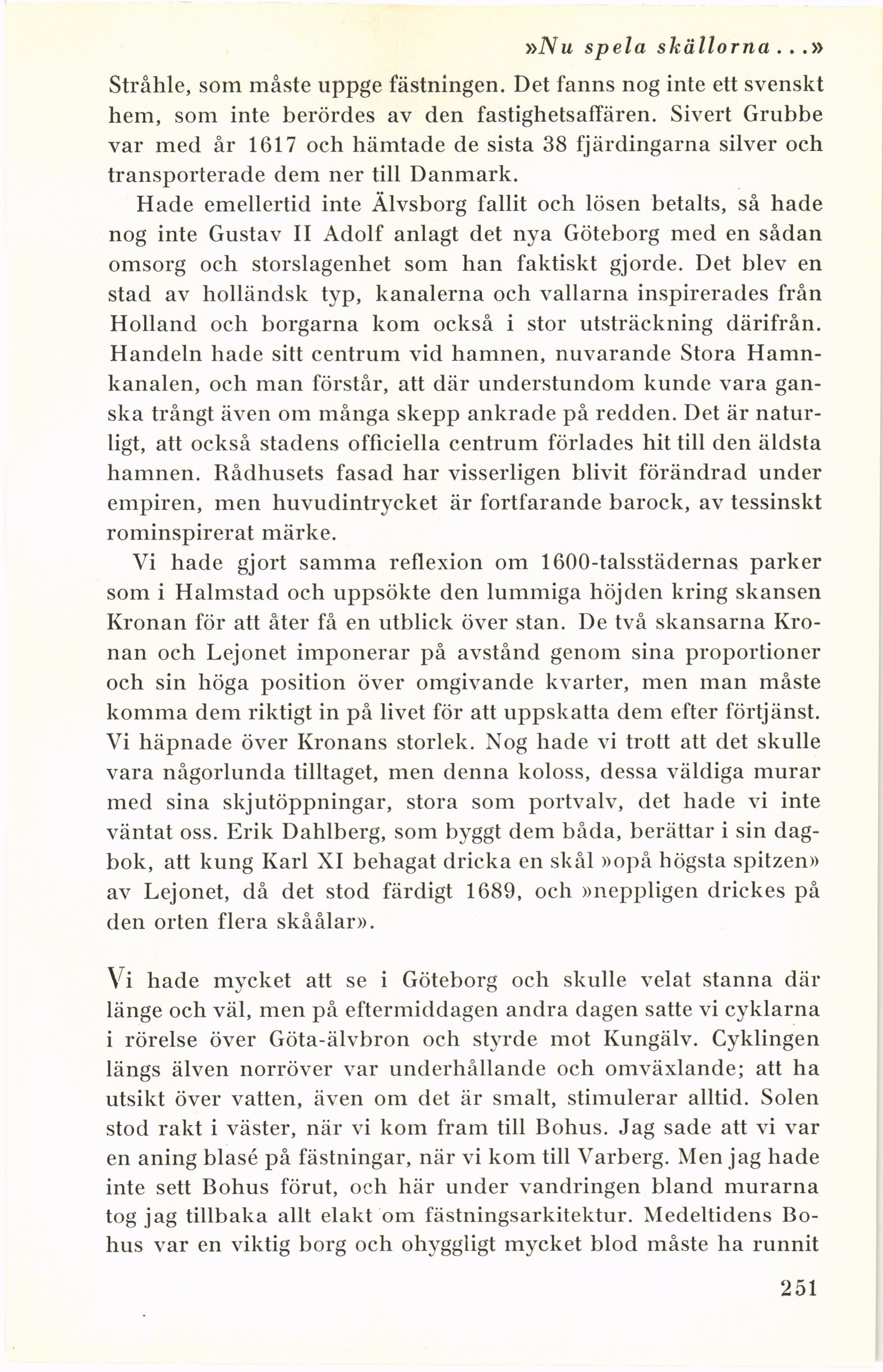 »Nu spela skällorna...»

Stråhle, som måste uppge fästningen. Det fanns nog inte ett svenskt hem, som inte berördes av den fastighetsaffären. Sivert Grubbe var med år 1617 och hämtade de sista 38 fjärdingarna silver och transporterade dem ner till Danmark.

Hade emellertid inte Älvsborg fallit och lösen betalts, så hade nog inte Gustav II Adolf anlagt det nya Göteborg med en sådan omsorg och storslagenhet som han faktiskt gjorde. Det blev en stad av holländsk typ, kanalerna och vallarna inspirerades från Holland och borgarna kom också i stor utsträckning därifrån. Handeln hade sitt centrum vid hamnen, nuvarande Stora Hamnkanalen, och man förstår, att där understundom kunde vara ganska trångt även om många skepp ankrade på redden. Det är naturligt, att också stadens officiella centrum förlades hit till den äldsta hamnen. Rådhusets fasad har visserligen blivit förändrad under empiren, men huvudintrycket är fortfarande barock, av tessinskt rominspirerat märke.

Vi hade gjort samma reflexion om 1600-talsstädernas parker som i Halmstad och uppsökte den lummiga höjden kring skansen Kronan för att åter få en utblick över stan. De två skansarna Kronan och Lejonet imponerar på avstånd genom sina proportioner och sin höga position över omgivande kvarter, men man måste komma dem riktigt in på livet för att uppskatta dem efter förtjänst. Vi häpnade över Kronans storlek. Nog hade vi trott att det skulle vara någorlunda tilltaget, men denna koloss, dessa väldiga murar med sina skjutöppningar, stora som portvalv, det hade vi inte väntat oss. Erik Dahlberg, som byggt dem båda, berättar i sin dagbok, att kung Karl XI behagat dricka en skål »opå högsta spitzen» av Lejonet, då det stod färdigt 1689, och »neppligen drickes på den orten flera skåålar».

Vi hade mycket att se i Göteborg och skulle velat stanna där länge och väl, men på eftermiddagen andra dagen satte vi cyklarna i rörelse över Göta-älvbron och styrde mot Kungälv. Cyklingen längs älven norröver var underhållande och omväxlande; att ha utsikt över vatten, även om det är smalt, stimulerar alltid. Solen stod rakt i väster, när vi kom fram till Bohus. Jag sade att vi var en aning blasé på fästningar, när vi kom till Varberg. Men jag hade inte sett Bohus förut, och här under vandringen bland murarna tog jag tillbaka allt elakt om fästningsarkitektur. Medeltidens Bohus var en viktig borg och ohyggligt mycket blod måste ha runnit

251